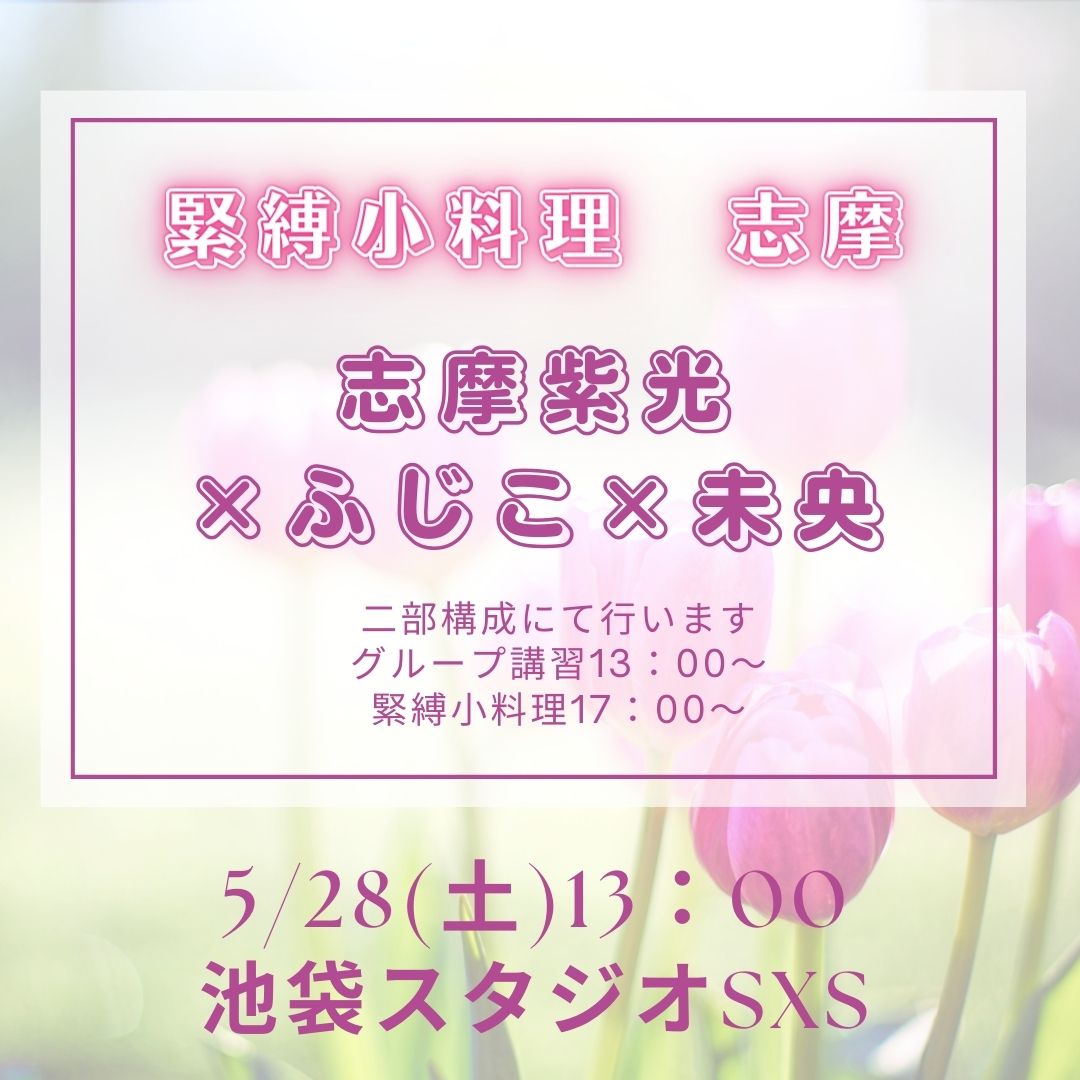 緊縛小料理　志摩

志摩紫光
×ふじこ×未央

二部構成にて行います
グループ講習13：00～
緊縛小料理17：00～

5/28(土)13：00
池袋スタジオSXS